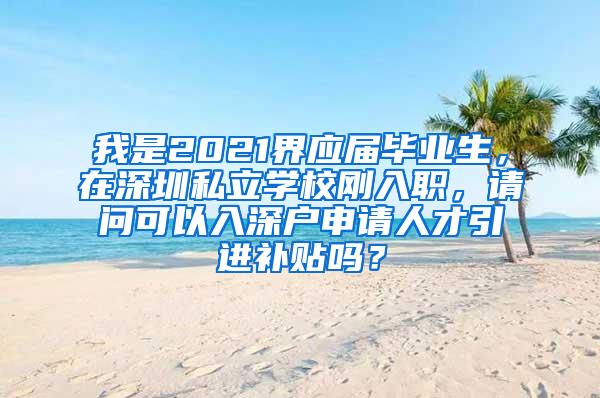 我是2021界应届毕业生，在深圳私立学校刚入职，请问可以入深户申请人才引进补贴吗？